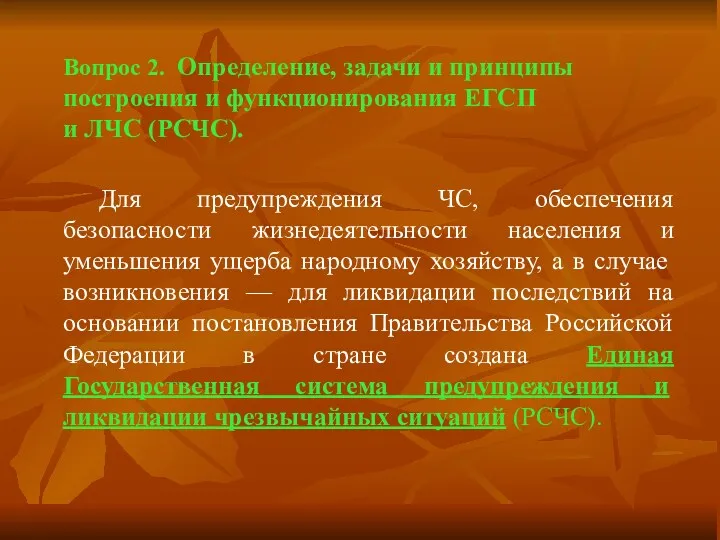 Вопрос 2. Определение, задачи и принципы построения и функционирования ЕГСП и ЛЧС (РСЧС).

Для предупреждения ЧС, обеспечения безопасности жизнедеятельности населения и уменьшения ущерба народному хозяйству, а в случае возникновения — для ликвидации последствий на основании постановления Правительства Российской Федерации в стране создана Единая Государственная система предупреждения и ликвидации чрезвычайных ситуаций (РСЧС).